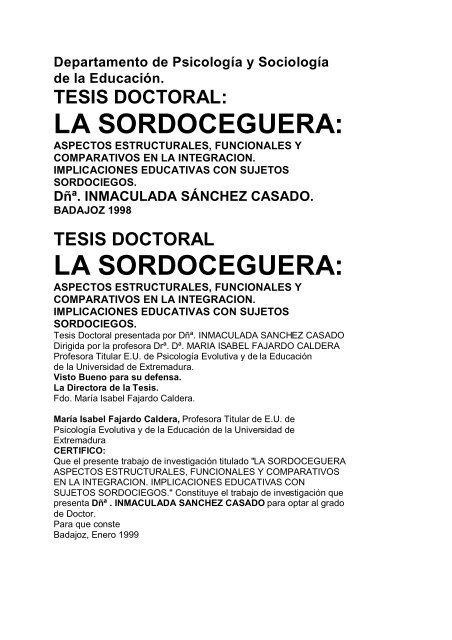 Departamento de Psicología y Sociología de la Educación.
TESIS DOCTORAL:
LA SORDOCEGUERA:
ASPECTOS ESTRUCTURALES, FUNCIONALES Y COMPARATIVOS EN LA INTEGRACION. IMPLICACIONES EDUCATIVAS CON SUJETOS SORDOCIEGOS.
Dñª. INMACULADA SÁNCHEZ CASADO.
BADAJOZ 1998

TESIS DOCTORAL
LA SORDOCEGUERA:
ASPECTOS ESTRUCTURALES, FUNCIONALES Y COMPARATIVOS EN LA INTEGRACION. IMPLICACIONES EDUCATIVAS CON SUJETOS SORDOCIEGOS.
Tesis Doctoral presentada por Dñª. INMACULADA SANCHEZ CASADO
Dirigida por la profesora Drª. Dª. MARIA ISABEL FAJARDO CALDERA
Profesora Titular E.U. de Psicología Evolutiva y de la Educación de la Universidad de Extremadura.
Visto Bueno para su defensa.
La Directora de la Tesis.
Fdo. María Isabel Fajardo Caldera.

María Isabel Fajardo Caldera, Profesora Titular de E.U. de Psicología Evolutiva y de la Educación de la Universidad de Extremadura
CERTIFICO:
Que el presente trabajo de investigación titulado "LA SORDOCEGUERA ASPECTOS ESTRUCTURALES, FUNCIONALES Y COMPARATIVOS EN LA INTEGRACION. IMPLICACIONES EDUCATIVAS CON SUJETOS SORDOCIEGOS." Constituye el trabajo de investigación que presenta Dñª . INMACULADA SANCHEZ CASADO para optar al grado de Doctor.
Para que conste
Badajoz, Enero 1999